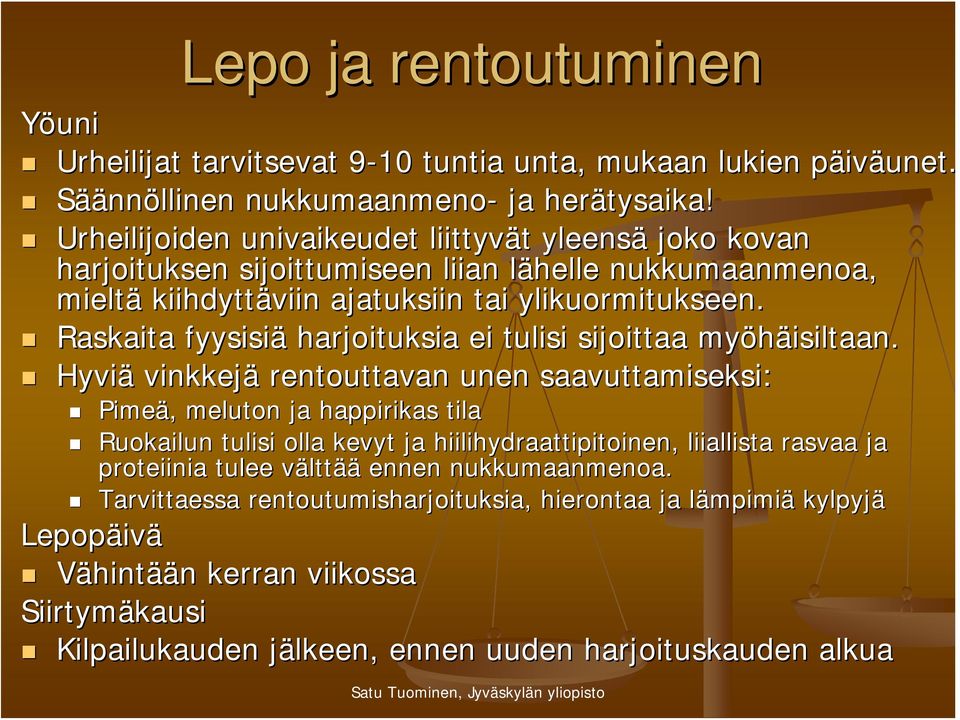 Lepo ja rentoutuminen

Yöuni

- Urheilijat tarvitsevat 9-10 tuntia unta, mukaan lukien päiväunet.
- Säännöllinen nukkumaanmeno- ja herätysaika!
- Urheilijoiden univaikeudet liittyvät yleensä joko kovan harjoituksen sijoittumiseen liian lähelle nukkumaanmenoa, mieltä kiihdyttäviin ajatuksiin tai ylikuormitukseen.
- Raskaita fyysisiä harjoituksia ei tulisi sijoittaa myöhäisiltaan.
- Hyviä vinkkejä rentouttavan unen saavuttamiseksi:
  - Pimeä, meluton ja happirikas tila
  - Ruokailun tulisi olla kevyt ja hiilihydraattipitoinen, liiallista rasvaa ja proteiinia tulee välttää ennen nukkumaanmenoa.
  - Tarvittaessa rentoutumisharjoituksia, hierontaa ja lämpimiä kylpyjä

Lepopäivä

- Vähintään kerran viikossa

Siirtymäkausi

- Kilpailukauden jälkeen, ennen uuden harjoituskauden alkua

Satu Tuominen, Jyväskylän yliopisto